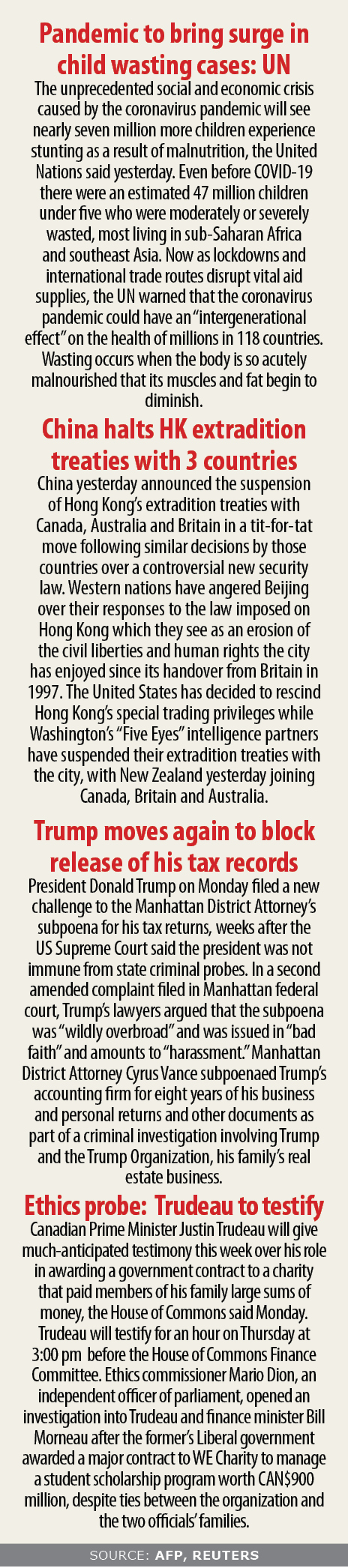 Pandemic to bring surge in child wasting cases: UN

The unprecedented social and economic crisis caused by the coronavirus pandemic will see nearly seven million more children experience stunting as a result of malnutrition, the United Nations said yesterday. Even before COVID-19 there were an estimated 47 million children under five who were moderately or severely wasted, most living in sub-Saharan Africa and southeast Asia. Now as lockdowns and international trade routes disrupt vital aid supplies, the UN warned that the coronavirus pandemic could have an "intergenerational effect" on the health of millions in 118 countries. Wasting occurs when the body is so acutely malnourished that its muscles and fat begin to diminish.

China halts HK extradition treaties with 3 countries

China yesterday announced the suspension of Hong Kong's extradition treaties with Canada, Australia and Britain in a tit-for-tat move following similar decisions by those countries over a controversial new security law. Western nations have angered Beijing over their responses to the law imposed on Hong Kong which they see as an erosion of the civil liberties and human rights the city has enjoyed since its handover from Britain in 1997. The United States has decided to rescind Hong Kong's special trading privileges while Washington's "Five Eyes" intelligence partners have suspended their extradition treaties with the city, with New Zealand yesterday joining Canada, Britain and Australia.

Trump moves again to block release of his tax records

President Donald Trump on Monday filed a new challenge to the Manhattan District Attorney's subpoena for his tax returns, weeks after the US Supreme Court said the president was not immune from state criminal probes. In a second amended complaint filed in Manhattan federal court, Trump's lawyers argued that the subpoena was "wildly overbroad" and was issued in "bad faith" and amounts to "harassment." Manhattan District Attorney Cyrus Vance subpoenaed Trump's accounting firm for eight years of his business and personal returns and other documents as part of a criminal investigation involving Trump and the Trump Organization, his family's real estate business.

Ethics probe: Trudeau to testify

Canadian Prime Minister Justin Trudeau will give much-anticipated testimony this week over his role in awarding a government contract to a charity that paid members of his family large sums of money, the House of Commons said Monday. Trudeau will testify for an hour on Thursday at 3:00 pm before the House of Commons Finance Committee. Ethics commissioner Mario Dion, an independent officer of parliament, opened an investigation into Trudeau and finance minister Bill Morneau after the former's Liberal government awarded a major contract to WE Charity to manage a student scholarship program worth CAN$900 million, despite ties between the organization and the two officials' families.

SOURCE: AFP, REUTERS